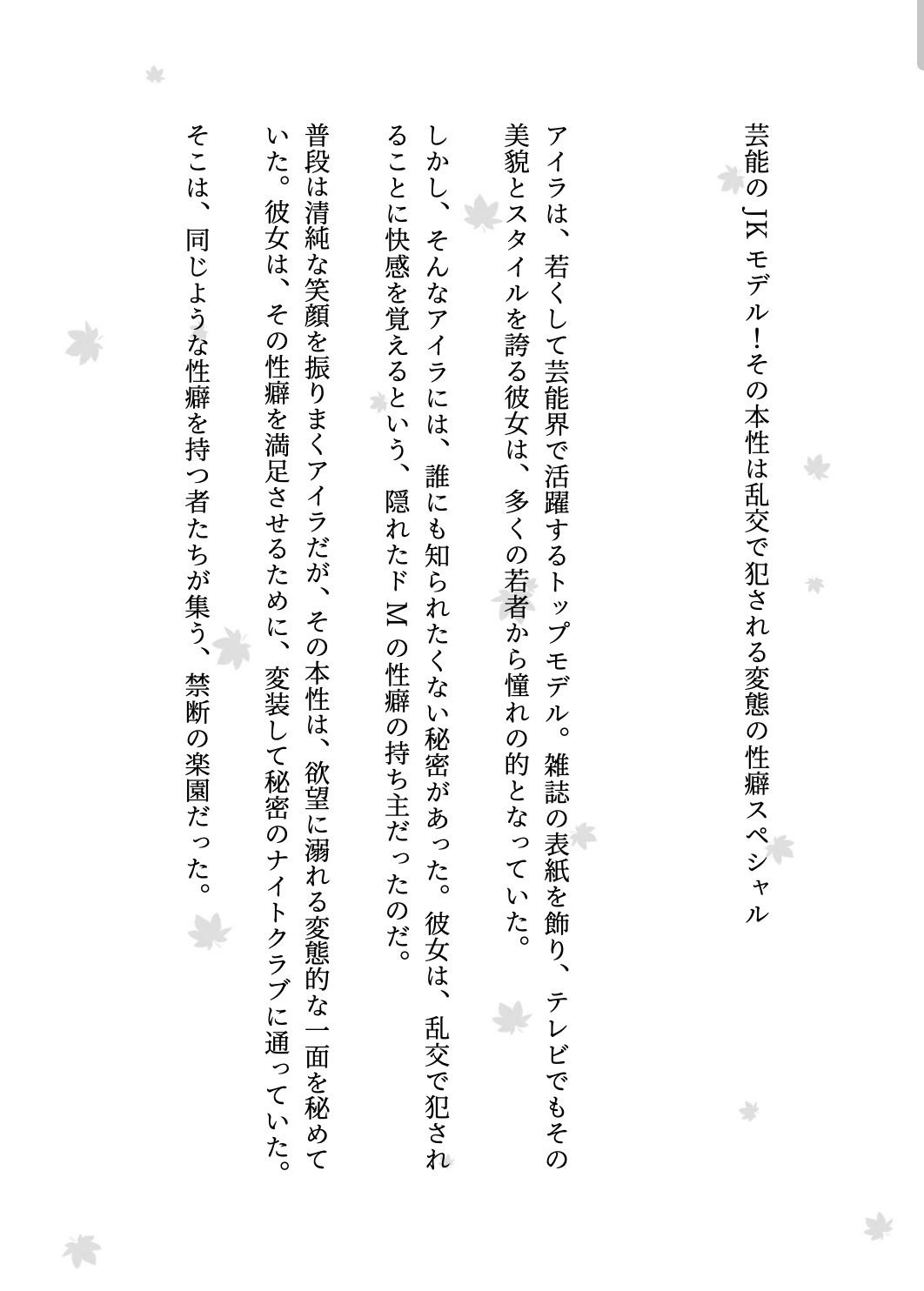 芸能のJKモデル！その本性は乱交で犯される変態の性癖スペシャル

アイラは、若くして芸能界で活躍するトップモデル。雑誌の表紙を飾り、テレビでもその美貌とスタイルを誇る彼女は、多くの若者から憧れの的となっていた。

しかし、そんなアイラには、誰にも知られたくない秘密があった。彼女は、乱交で犯されることに快感を覚えるという、隠れたドMの性癖の持ち主だったのだ。

普段は清純な笑顔を振りまくアイラだが、その本性は、欲望に溺れる変態的な一面を秘めていた。彼女は、その性癖を満足させるために、変装して秘密のナイトクラブに通っていた。

そこは、同じような性癖を持つ者たちが集う、禁断の楽園だった。